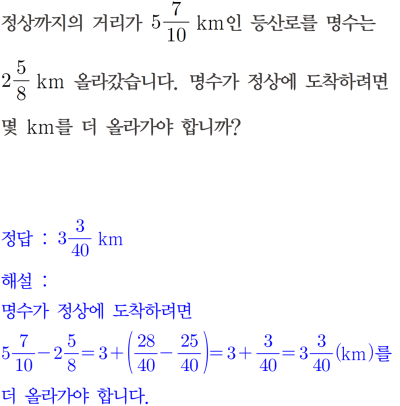 정상까지의 거리가 $5\frac{7}{10}$ km인 등산로를 명수는 $2\frac{5}{8}$ km 올라갔습니다. 명수가 정상에 도착하려면 몇 km를 더 올라가야 합니까?

정답 : $3\frac{3}{40}$ km

해설 :

명수가 정상에 도착하려면

$5\frac{7}{10}-2\frac{5}{8}=3+\left(\frac{28}{40}-\frac{25}{40}\right)=3+\frac{3}{40}=3\frac{3}{40}$(km)를 더 올라가야 합니다.